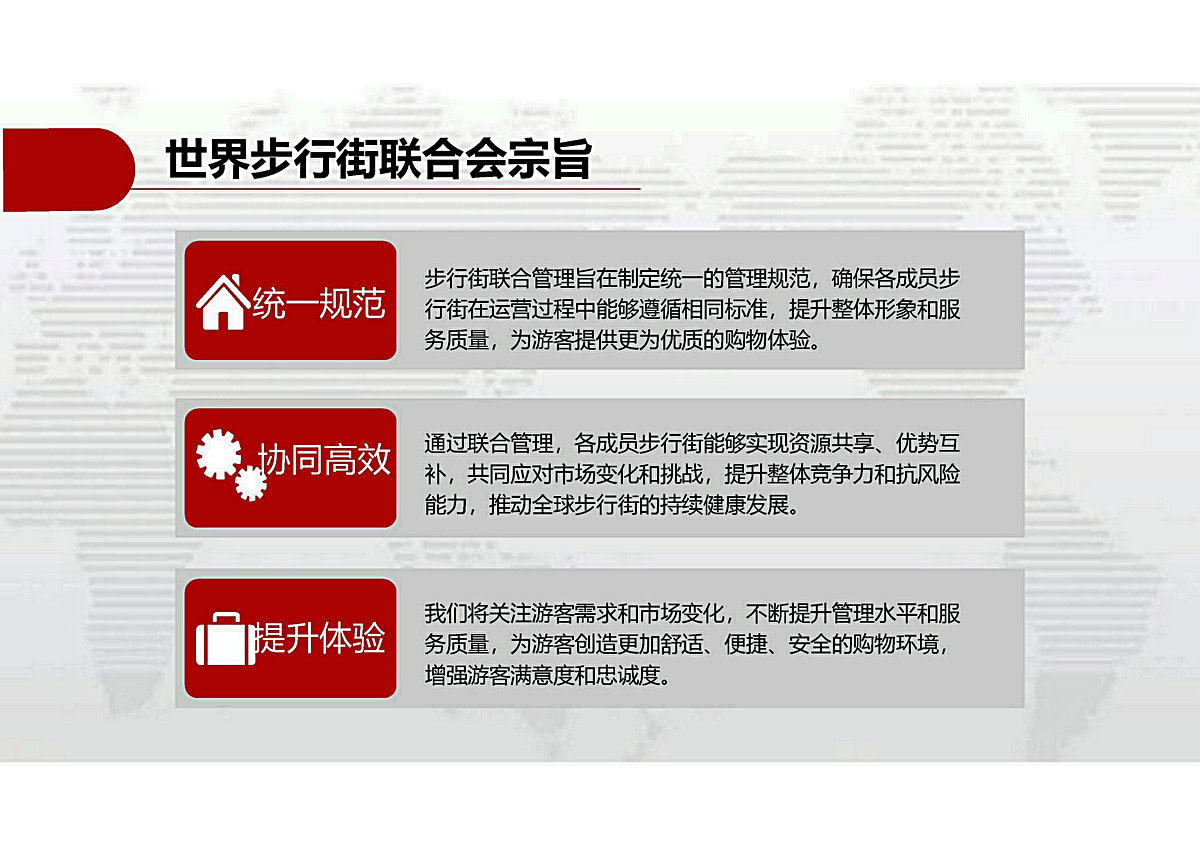 世界步行街联合会宗旨

统一规范

步行街联合管理旨在制定统一的管理规范，确保各成员步行街在运营过程中能够遵循相同标准，提升整体形象和服务质量，为游客提供更为优质的购物体验。

协同高效

通过联合管理，各成员步行街能够实现资源共享、优势互补，共同应对市场变化和挑战，提升整体竞争力和抗风险能力，推动全球步行街的持续健康发展。

提升体验

我们将关注游客需求和市场变化，不断提升管理水平和服务质量，为游客创造更加舒适、便捷、安全的购物环境，增强游客满意度和忠诚度。